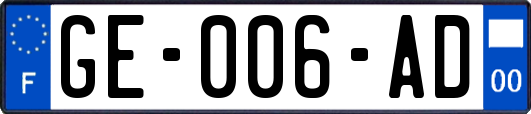 F
GE-006-AD
00